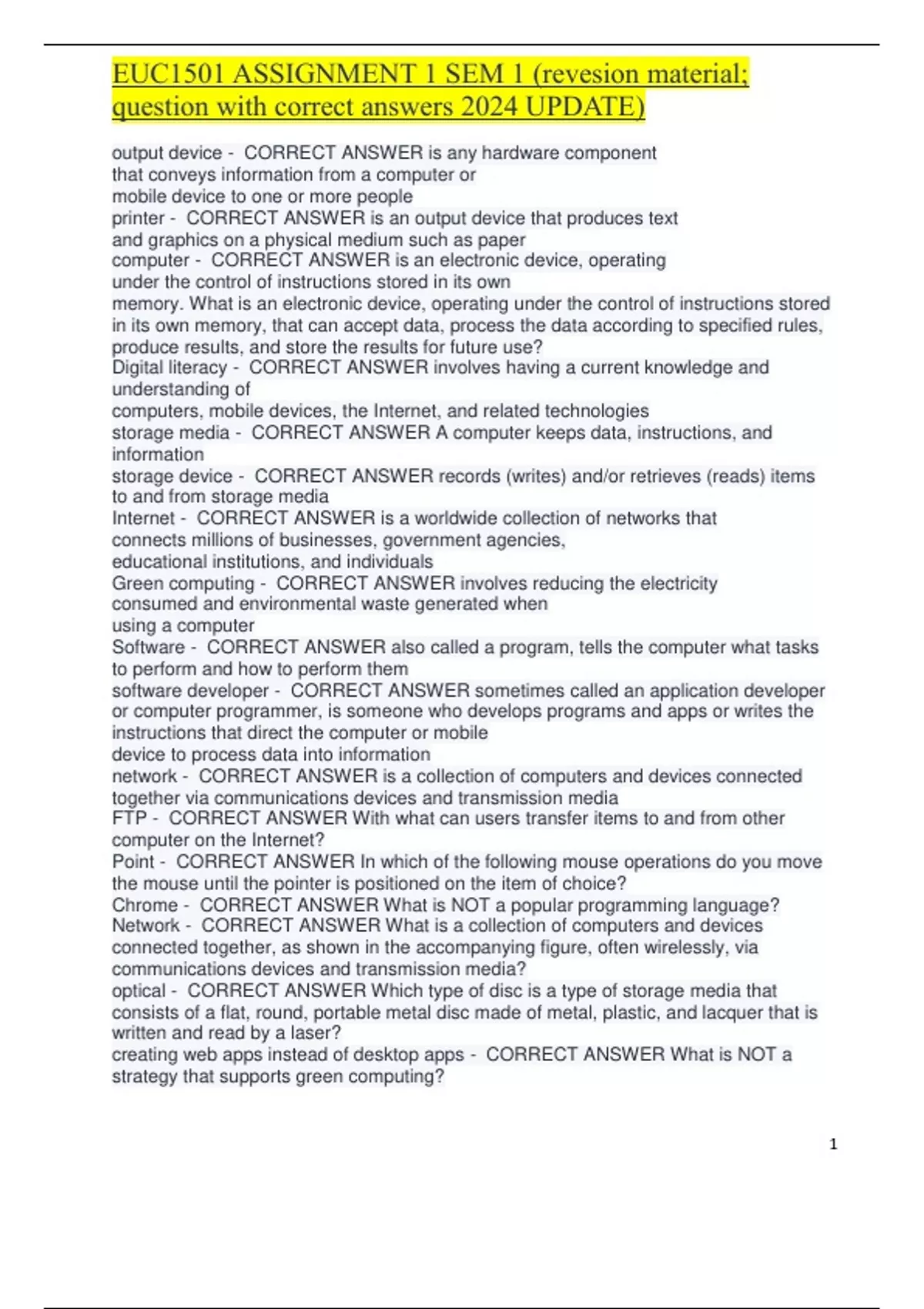 EUC1501 ASSIGNMENT 1 SEM 1 (revesion material; question with correct answers 2024 UPDATE)

output device - CORRECT ANSWER is any hardware component that conveys information from a computer or mobile device to one or more people
printer - CORRECT ANSWER is an output device that produces text and graphics on a physical medium such as paper
computer - CORRECT ANSWER is an electronic device, operating under the control of instructions stored in its own memory. What is an electronic device, operating under the control of instructions stored in its own memory, that can accept data, process the data according to specified rules, produce results, and store the results for future use?
Digital literacy - CORRECT ANSWER involves having a current knowledge and understanding of computers, mobile devices, the Internet, and related technologies
storage media - CORRECT ANSWER A computer keeps data, instructions, and information
storage device - CORRECT ANSWER records (writes) and/or retrieves (reads) items to and from storage media
Internet - CORRECT ANSWER is a worldwide collection of networks that connects millions of businesses, government agencies, educational institutions, and individuals
Green computing - CORRECT ANSWER involves reducing the electricity consumed and environmental waste generated when using a computer
Software - CORRECT ANSWER also called a program, tells the computer what tasks to perform and how to perform them
software developer - CORRECT ANSWER sometimes called an application developer or computer programmer, is someone who develops programs and apps or writes the instructions that direct the computer or mobile device to process data into information
network - CORRECT ANSWER is a collection of computers and devices connected together via communications devices and transmission media
FTP - CORRECT ANSWER With what can users transfer items to and from other computer on the Internet?
Point - CORRECT ANSWER In which of the following mouse operations do you move the mouse until the pointer is positioned on the item of choice?
Chrome - CORRECT ANSWER What is NOT a popular programming language?
Network - CORRECT ANSWER What is a collection of computers and devices connected together, as shown in the accompanying figure, often wirelessly, via communications devices and transmission media?
optical - CORRECT ANSWER Which type of disc is a type of storage media that consists of a flat, round, portable metal disc made of metal, plastic, and lacquer that is written and read by a laser?
creating web apps instead of desktop apps - CORRECT ANSWER What is NOT a strategy that supports green computing?

1